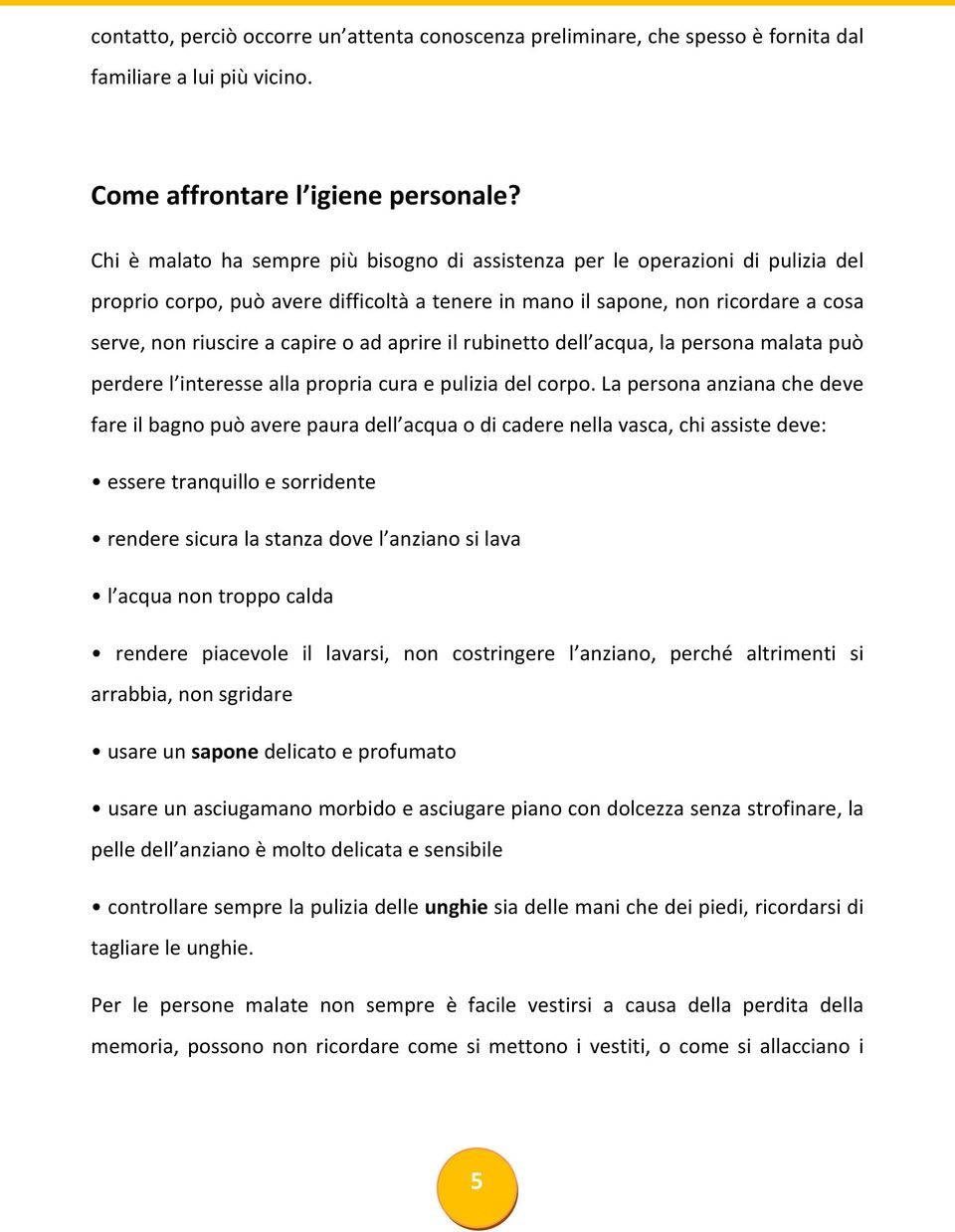 contatto, perciò occorre un'attenta conoscenza preliminare, che spesso è fornita dal familiare a lui più vicino.

Come affrontare l'igiene personale?

Chi è malato ha sempre più bisogno di assistenza per le operazioni di pulizia del proprio corpo, può avere difficoltà a tenere in mano il sapone, non ricordare a cosa serve, non riuscire a capire o ad aprire il rubinetto dell'acqua, la persona malata può perdere l'interesse alla propria cura e pulizia del corpo. La persona anziana che deve fare il bagno può avere paura dell'acqua o di cadere nella vasca, chi assiste deve:

• essere tranquillo e sorridente

• rendere sicura la stanza dove l'anziano si lava

• l'acqua non troppo calda

• rendere piacevole il lavarsi, non costringere l'anziano, perché altrimenti si arrabbia, non sgridare

• usare un sapone delicato e profumato

• usare un asciugamano morbido e asciugare piano con dolcezza senza strofinare, la pelle dell'anziano è molto delicata e sensibile

• controllare sempre la pulizia delle unghie sia delle mani che dei piedi, ricordarsi di tagliare le unghie.

Per le persone malate non sempre è facile vestirsi a causa della perdita della memoria, possono non ricordare come si mettono i vestiti, o come si allacciano i

5